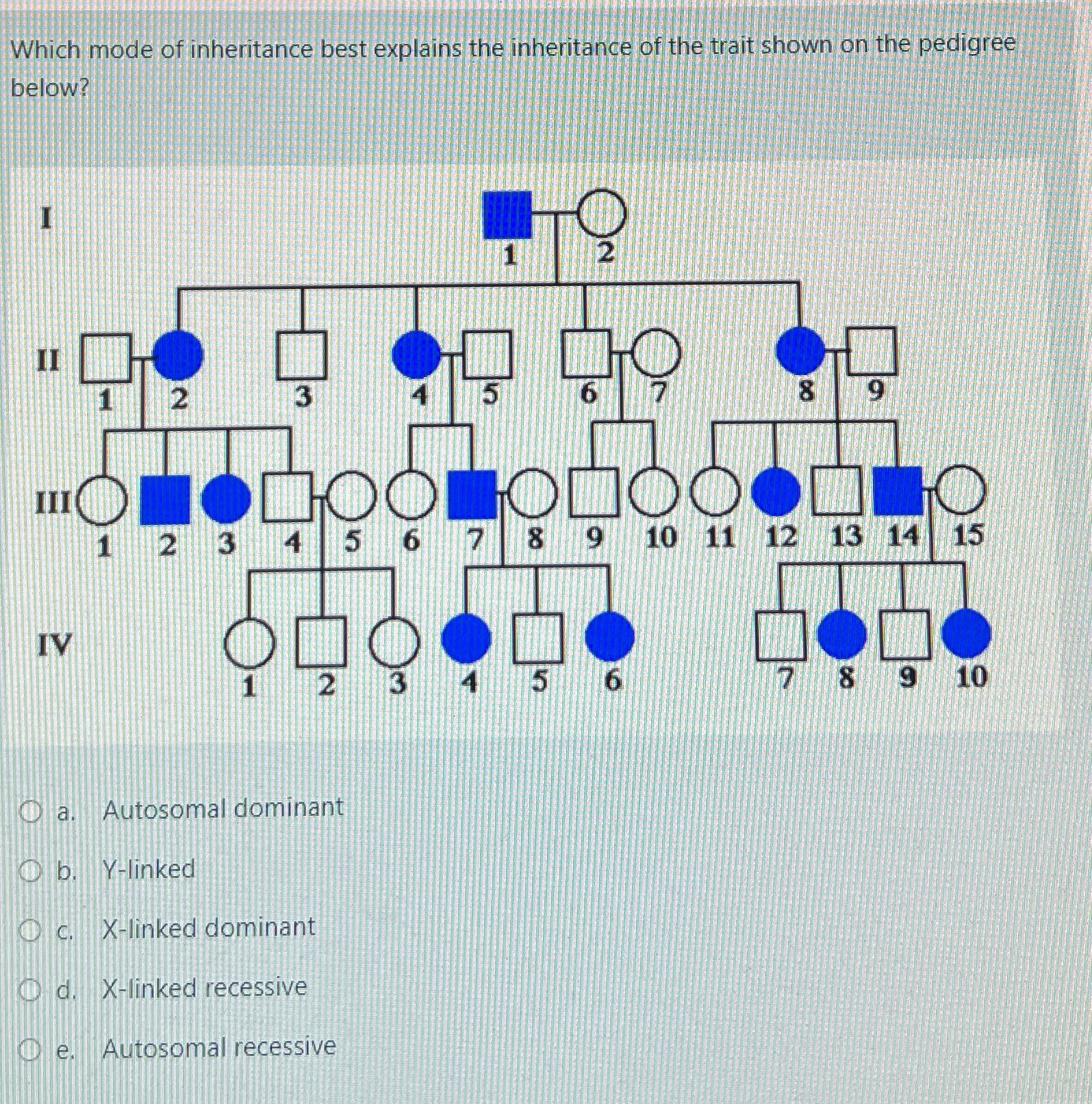 Which mode of inheritance best explains the inheritance of the trait shown on the pedigree below?

I
1 2

II
1 2 3 4 5 6 7 8 9

III
1 2 3 4 5 6 7 8 9 10 11 12 13 14 15

IV
1 2 3 4 5 6 7 8 9 10

a. Autosomal dominant

b. Y-linked

c. X-linked dominant

d. X-linked recessive

e. Autosomal recessive